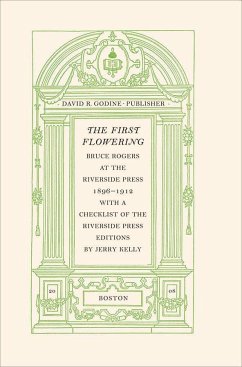 · DAVID R. GODINE · PUBLISHER ·

THE FIRST FLOWERING

BRUCE ROGERS AT THE RIVERSIDE PRESS 1896–1912 WITH A CHECKLIST OF THE RIVERSIDE PRESS EDITIONS BY JERRY KELLY

20

BOSTON

08